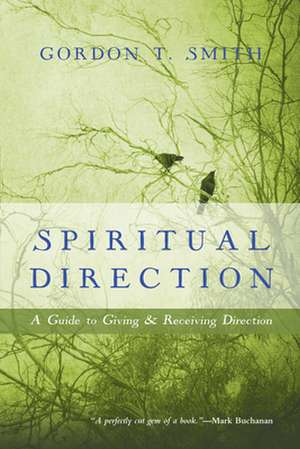 GORDON T. SMITH

SPIRITUAL DIRECTION

A Guide to Giving & Receiving Direction

"A perfectly cut gem of a book."—Mark Buchanan